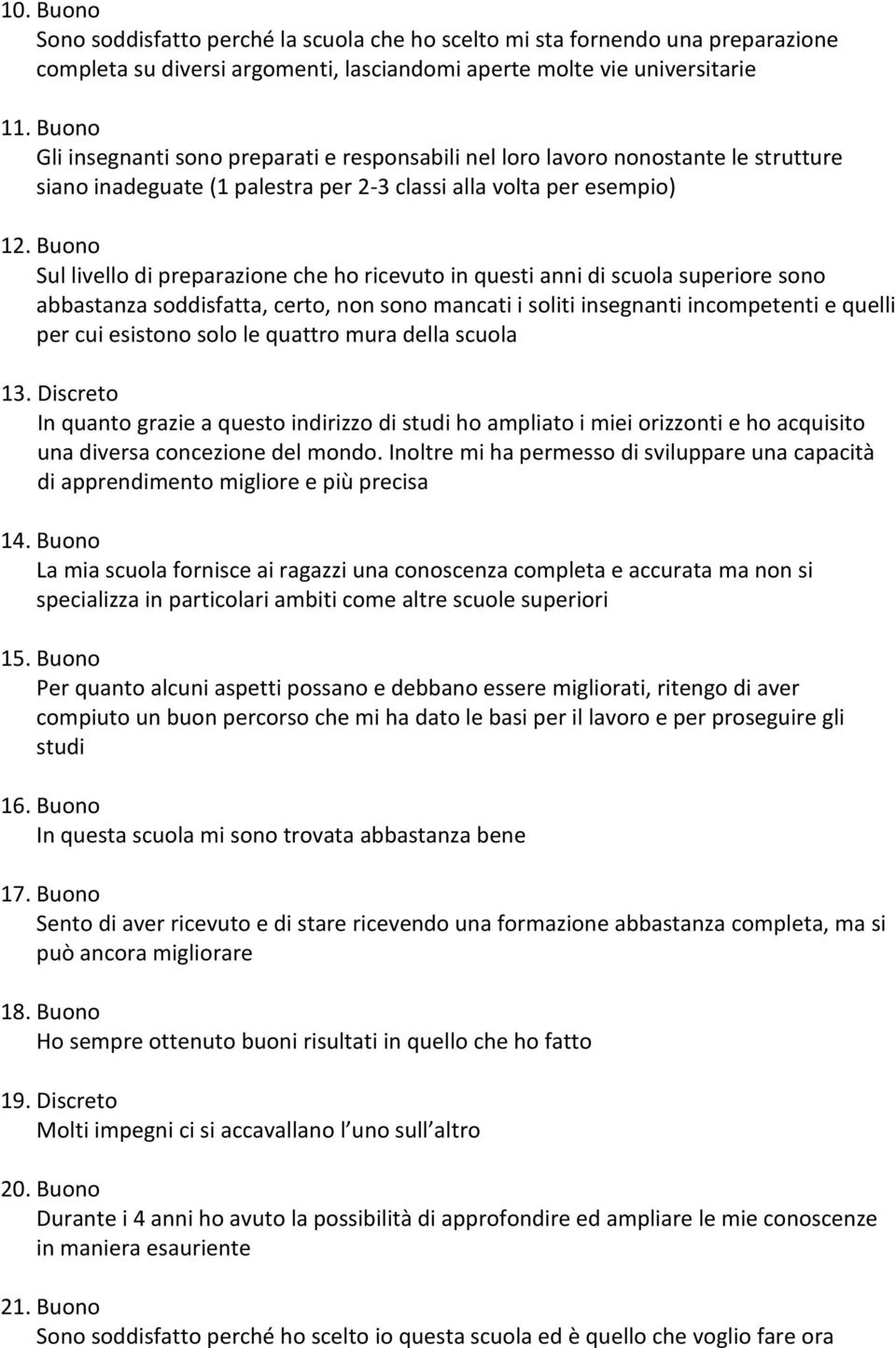 10. Buono
Sono soddisfatto perché la scuola che ho scelto mi sta fornendo una preparazione completa su diversi argomenti, lasciandomi aperte molte vie universitarie

11. Buono
Gli insegnanti sono preparati e responsabili nel loro lavoro nonostante le strutture siano inadeguate (1 palestra per 2-3 classi alla volta per esempio)

12. Buono
Sul livello di preparazione che ho ricevuto in questi anni di scuola superiore sono abbastanza soddisfatta, certo, non sono mancati i soliti insegnanti incompetenti e quelli per cui esistono solo le quattro mura della scuola

13. Discreto
In quanto grazie a questo indirizzo di studi ho ampliato i miei orizzonti e ho acquisito una diversa concezione del mondo. Inoltre mi ha permesso di sviluppare una capacità di apprendimento migliore e più precisa

14. Buono
La mia scuola fornisce ai ragazzi una conoscenza completa e accurata ma non si specializza in particolari ambiti come altre scuole superiori

15. Buono
Per quanto alcuni aspetti possano e debbano essere migliorati, ritengo di aver compiuto un buon percorso che mi ha dato le basi per il lavoro e per proseguire gli studi

16. Buono
In questa scuola mi sono trovata abbastanza bene

17. Buono
Sento di aver ricevuto e di stare ricevendo una formazione abbastanza completa, ma si può ancora migliorare

18. Buono
Ho sempre ottenuto buoni risultati in quello che ho fatto

19. Discreto
Molti impegni ci si accavallano l uno sull altro

20. Buono
Durante i 4 anni ho avuto la possibilità di approfondire ed ampliare le mie conoscenze in maniera esauriente

21. Buono
Sono soddisfatto perché ho scelto io questa scuola ed è quello che voglio fare ora